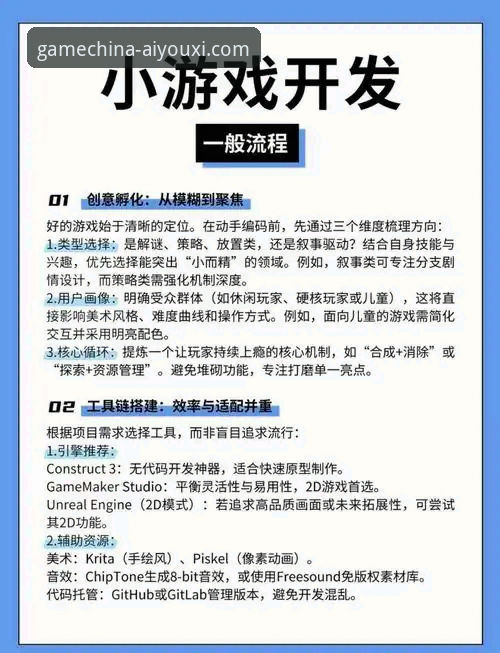 gamechina-aiyouxi.com

小游戏开发

一般流程

01 创意孵化：从模糊到聚焦

好的游戏始于清晰的定位。在动手编码前，先通过三个维度梳理方向：
1.类型选择：是解谜、策略、放置类，还是叙事驱动？结合自身技能与兴趣，优先选择能突出“小而精”的领域。例如，叙事类可专注分支剧情设计，而策略类需强化机制深度。
2.用户画像：明确受众群体（如休闲玩家、硬核玩家或儿童），这将直接影响美术风格、难度曲线和操作方式。例如，面向儿童的游戏需简化交互并采用明亮配色。
3.核心循环：提炼一个让玩家持续上瘾的核心机制，如“合成+消除”或“探索+资源管理”。避免堆砌功能，专注打磨单一亮点。

02 工具链搭建：效率与适配并重

根据项目需求选择工具，而非盲目追求流行：
1.引擎推荐：
Construct 3：无代码开发神器，适合快速原型制作。
GameMaker Studio：平衡灵活性与易用性，2D游戏首选。
Unreal Engine（2D模式）：若追求高品质画面或未来拓展性，可尝试其2D功能。
2.辅助资源：
美术：Krita（手绘风）、Piskel（像素动画）。
音效：ChipTone生成8-bit音效，或使用Freesound免版权素材库。
代码托管：GitHub或GitLab管理版本，避免开发混乱。